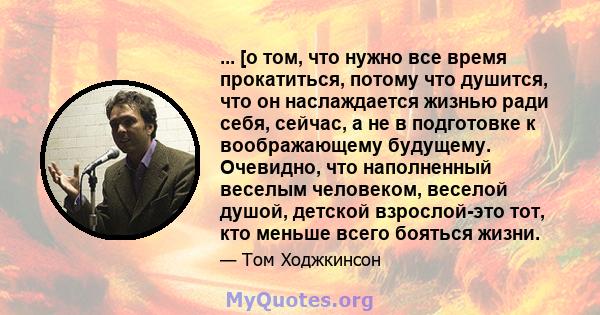 ... [о том, что нужно все время прокатиться, потому что душится, что он наслаждается жизнью ради себя, сейчас, а не в подготовке к воображающему будущему. Очевидно, что наполненный веселым человеком, веселой душой, детской взрослой-это тот, кто меньше всего бояться жизни.

— Том Ходжкинсон

MyQuotes.org